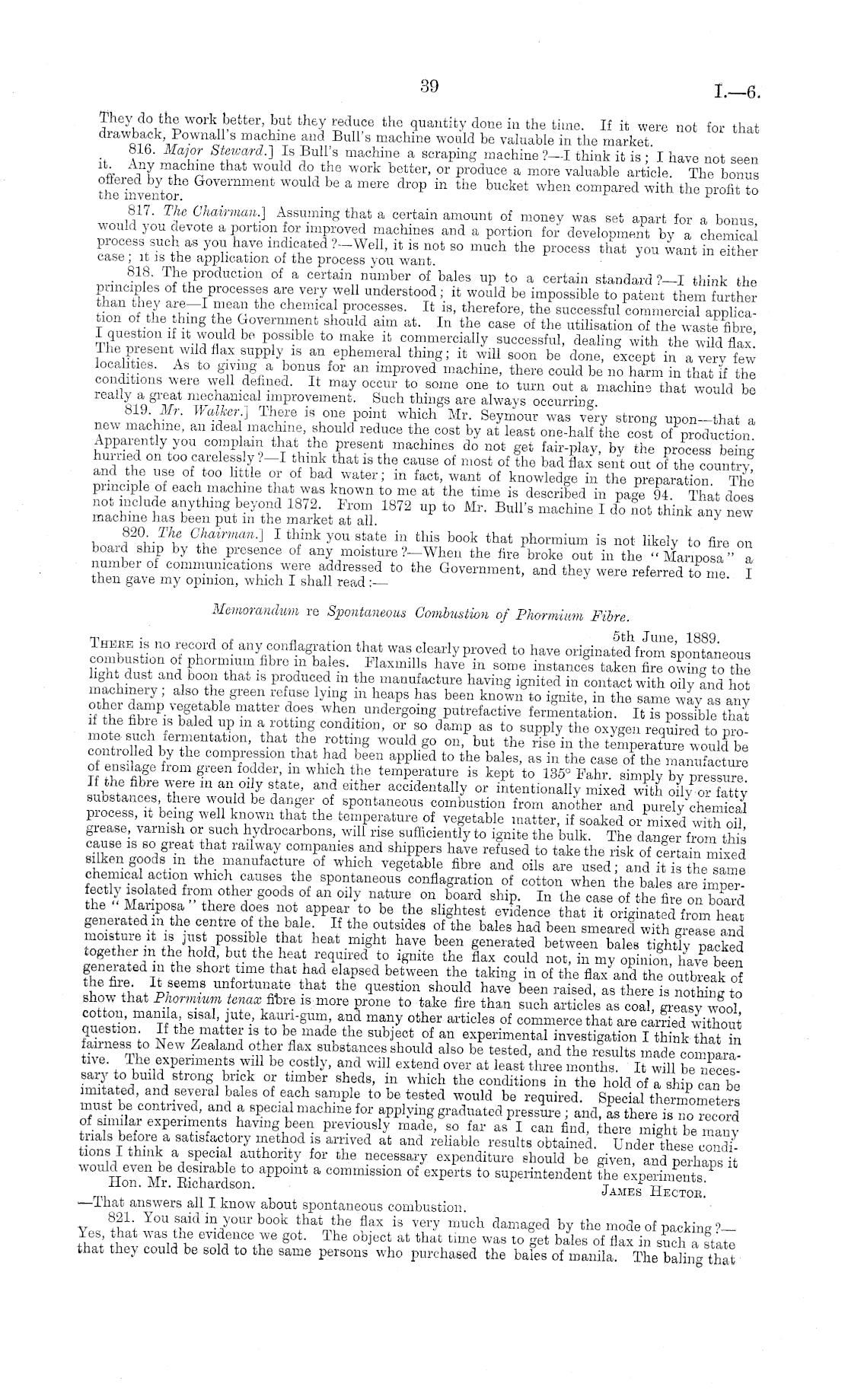 39 I.—6.

They do the work better, but they reduce the quantity done in the time. If it were not for that drawback, Pownall's machine and Bull's machine would be valuable in the market.

816. Major Steward.] Is Bull's machine a scraping machine?—I think it is; I have not seen it. Any machine that would do the work better, or produce a more valuable article. The bonus offered by the Government would be a mere drop in the bucket when compared with the profit to the inventor.

817. The Chairman.] Assuming that a certain amount of money was set apart for a bonus, would you devote a portion for improved machines and a portion for development by a chemical process such as you have indicated?—Well, it is not so much the process that you want in either case; it is the application of the process you want.

818. The production of a certain number of bales up to a certain standard?—I think the principles of the processes are very well understood; it would be impossible to patent them further than they are—I mean the chemical processes. It is, therefore, the successful commercial application of the thing the Government should aim at. In the case of the utilisation of the waste fibre, I question if it would be possible to make it commercially successful, dealing with the wild flax. The present wild flax supply is an ephemeral thing; it will soon be done, except in a very few localities. As to giving a bonus for an improved machine, there could be no harm in that if the conditions were well defined. It may occur to some one to turn out a machine that would be really a great mechanical improvement. Such things are always occurring.

819. Mr. Walker.] There is one point which Mr. Seymour was very strong upon—that a new machine, an ideal machine, should reduce the cost by at least one-half the cost of production. Apparently you complain that the present machines do not get fair-play, by the process being hurried on too carelessly?—I think that is the cause of most of the bad flax sent out of the country, and the use of too little or of bad water; in fact, want of knowledge in the preparation. The principle of each machine that was known to me at the time is described in page 94. That does not include anything beyond 1872. From 1872 up to Mr. Bull's machine I do not think any new machine has been put in the market at all.

820. The Chairman.] I think you state in this book that phormium is not likely to fire on board ship by the presence of any moisture?—When the fire broke out in the "Mariposa" a number of communications were addressed to the Government, and they were referred to me. I then gave my opinion, which I shall read:—

Memorandum re Spontaneous Combustion of Phormium Fibre.

5th June, 1889.

There is no record of any conflagration that was clearly proved to have originated from spontaneous combustion of phormium fibre in bales. Flaxmills have in some instances taken fire owing to the light dust and boon that is produced in the manufacture having ignited in contact with oily and hot machinery; also the green refuse lying in heaps has been known to ignite, in the same way as any other damp vegetable matter does when undergoing putrefactive fermentation. It is possible that if the fibre is baled up in a rotting condition, or so damp as to supply the oxygen required to promote such fermentation, that the rotting would go on, but the rise in the temperature would be controlled by the compression that had been applied to the bales, as in the case of the manufacture of ensilage from green fodder, in which the temperature is kept to 135° Fahr. simply by pressure. If the fibre were in an oily state, and either accidentally or intentionally mixed with oily or fatty substances, there would be danger of spontaneous combustion from another and purely chemical process, it being well known that the temperature of vegetable matter, if soaked or mixed with oil, grease, varnish or such hydrocarbons, will rise sufficiently to ignite the bulk. The danger from this cause is so great that railway companies and shippers have refused to take the risk of certain mixed silken goods in the manufacture of which vegetable fibre and oils are used; and it is the same chemical action which causes the spontaneous conflagration of cotton when the bales are imperfectly isolated from other goods of an oily nature on board ship. In the case of the fire on board the "Mariposa" there does not appear to be the slightest evidence that it originated from heat generated in the centre of the bale. If the outsides of the bales had been smeared with grease and moisture it is just possible that heat might have been generated between bales tightly packed together in the hold, but the heat required to ignite the flax could not, in my opinion, have been generated in the short time that had elapsed between the taking in of the flax and the outbreak of the fire. It seems unfortunate that the question should have been raised, as there is nothing to show that Phormium tenax fibre is more prone to take fire than such articles as coal, greasy wool, cotton, manila, sisal, jute, kauri-gum, and many other articles of commerce that are carried without question. If the matter is to be made the subject of an experimental investigation I think that in fairness to New Zealand other flax substances should also be tested, and the results made comparative. The experiments will be costly, and will extend over at least three months. It will be necessary to build strong brick or timber sheds, in which the conditions in the hold of a ship can be imitated, and several bales of each sample to be tested would be required. Special thermometers must be contrived, and a special machine for applying graduated pressure; and, as there is no record of similar experiments having been previously made, so far as I can find, there might be many trials before a satisfactory method is arrived at and reliable results obtained. Under these conditions I think a special authority for the necessary expenditure should be given, and perhaps it would even be desirable to appoint a commission of experts to superintendent the experiments.

Hon. Mr. Richardson. James Hector.

—That answers all I know about spontaneous combustion.

821. You said in your book that the flax is very much damaged by the mode of packing?—Yes, that was the evidence we got. The object at that time was to get bales of flax in such a state that they could be sold to the same persons who purchased the bales of manila. The baling that